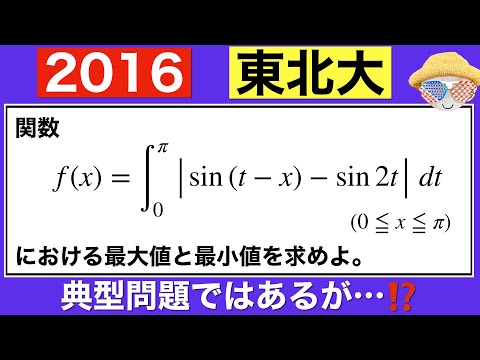 2016 東北大

関数

$f(x) = \int_0^{\pi} \left| \sin(t-x) - \sin 2t \right| dt$

$(0 \leqq x \leqq \pi)$

における最大値と最小値を求めよ。

典型問題ではあるが…⁉